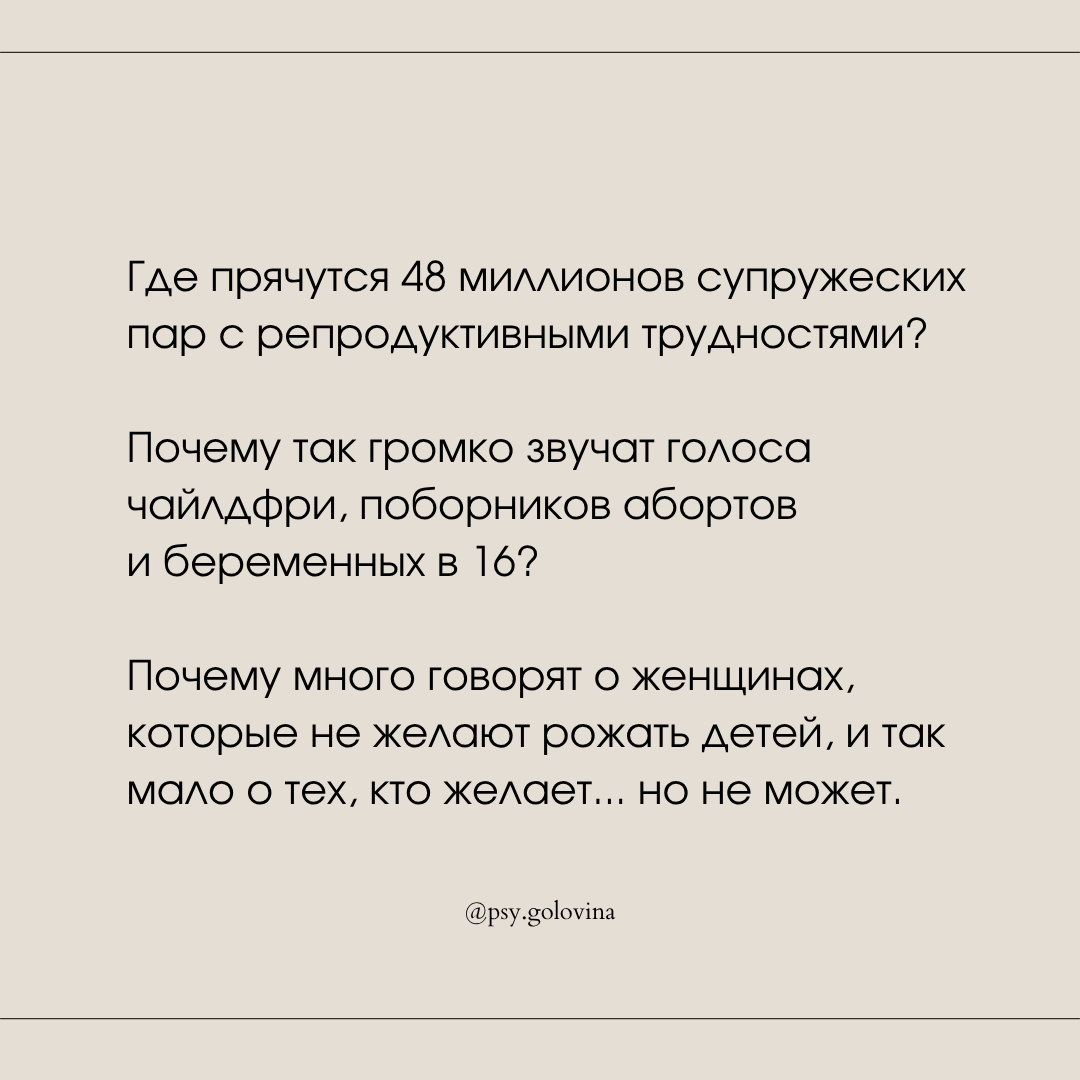 Где прячутся 48 миллионов супружеских пар с репродуктивными трудностями?

Почему так громко звучат голоса чайлдфри, поборников абортов и беременных в 16?

Почему много говорят о женщинах, которые не желают рожать детей, и так мало о тех, кто желает... но не может.

@psy.golovina